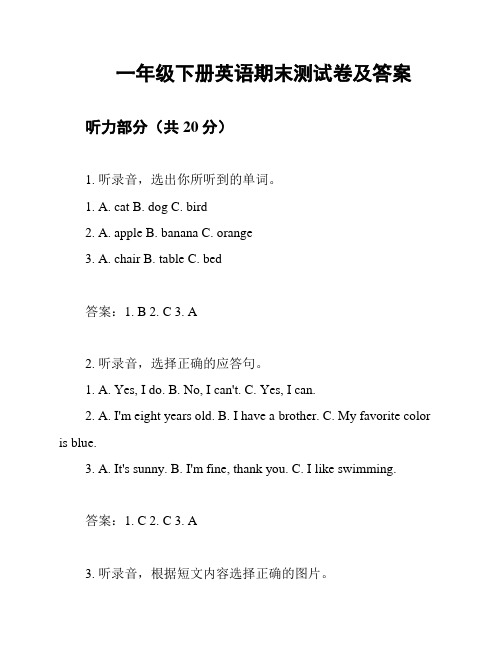 一年级下册英语期末测试卷及答案

听力部分（共 20 分）

1. 听录音，选出你所听到的单词。

1. A. cat B. dog C. bird

2. A. apple B. banana C. orange

3. A. chair B. table C. bed

答案：1. B 2. C 3. A

2. 听录音，选择正确的应答句。

1. A. Yes, I do. B. No, I can't. C. Yes, I can.

2. A. I'm eight years old. B. I have a brother. C. My favorite color is blue.

3. A. It's sunny. B. I'm fine, thank you. C. I like swimming.

答案：1. C 2. C 3. A

3. 听录音，根据短文内容选择正确的图片。